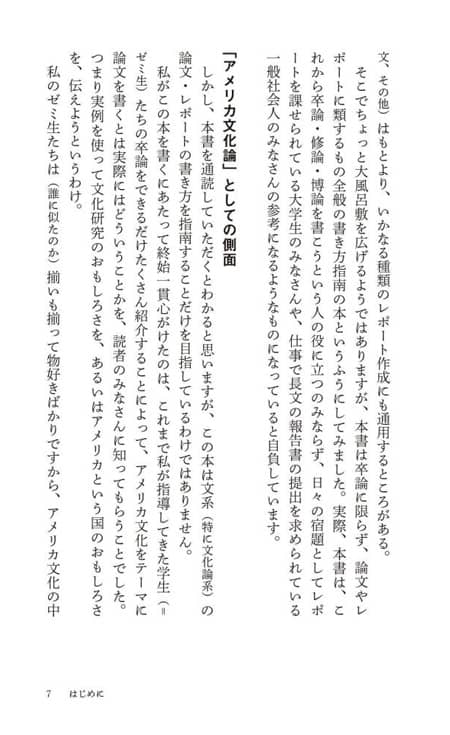 文、その他）はもとより、いかなる種類のレポート作成にも通用するところがある。

そこでちょっと大風呂敷を広げるようではありますが、本書は卒論に限らず、論文やレポートに類するもの全般の書き方指南の本というふうにしてみました。実際、本書は、これから卒論・修論・博論を書こうという人の役に立つのみならず、日々の宿題としてレポートを課せられている大学生のみなさんや、仕事で長文の報告書の提出を求められている一般社会人のみなさんの参考になるようなものになっていると自負しています。

「アメリカ文化論」としての側面

しかし、本書を通読していただくとわかると思いますが、この本は文系（特に文化論系）の論文・レポートの書き方を指南することだけを目指しているわけではありません。

私がこの本を書くにあたって終始一貫心がけたのは、これまで私が指導してきた学生（＝ゼミ生）たちの卒論をできるだけたくさん紹介することによって、アメリカ文化をテーマに論文を書くとは実際にはどういうことかを、読者のみなさんに知ってもらうことでした。つまり実例を使って文化研究のおもしろさを、あるいはアメリカという国のおもしろさを、伝えようというわけ。

私のゼミ生たちは（誰に似たのか）揃いも揃って物好きばかりですから、アメリカ文化の中

7　はじめに